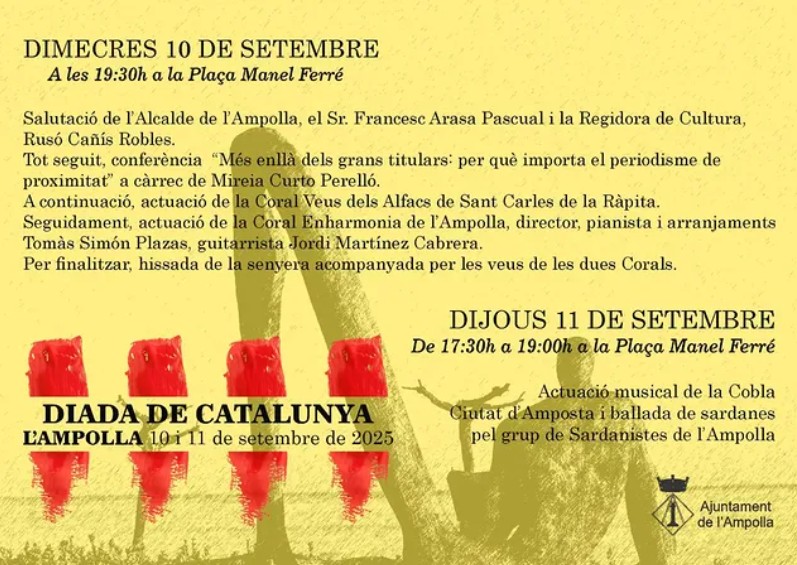 DIMECRES 10 DE SETEMBRE
A les 19:30h a la Plaça Manel Ferré

Salutació de l'Alcalde de l'Ampolla, el Sr. Francesc Arasa Pascual i la Regidora de Cultura, Rusó Cañís Robles.
Tot seguit, conferència "Més enllà dels grans titulars: per què importa el periodisme de proximitat" a càrrec de Mireia Curto Perelló.
A continuació, actuació de la Coral Veus dels Alfacs de Sant Carles de la Ràpita.
Seguidament, actuació de la Coral Enharmonia de l'Ampolla, director, pianista i arranjaments Tomàs Simón Plazas, guitarrista Jordi Martínez Cabrera.
Per finalitzar, hissada de la senyera acompanyada per les veus de les dues Corals.

DIJOUS 11 DE SETEMBRE
De 17:30h a 19:00h a la Plaça Manel Ferré

Actuació musical de la Cobla Ciutat d'Amposta i ballada de sardanes pel grup de Sardanistes de l'Ampolla

DIADA DE CATALUNYA
L'AMPOLLA 10 i 11 de setembre de 2025

Ajuntament
de l'Ampolla